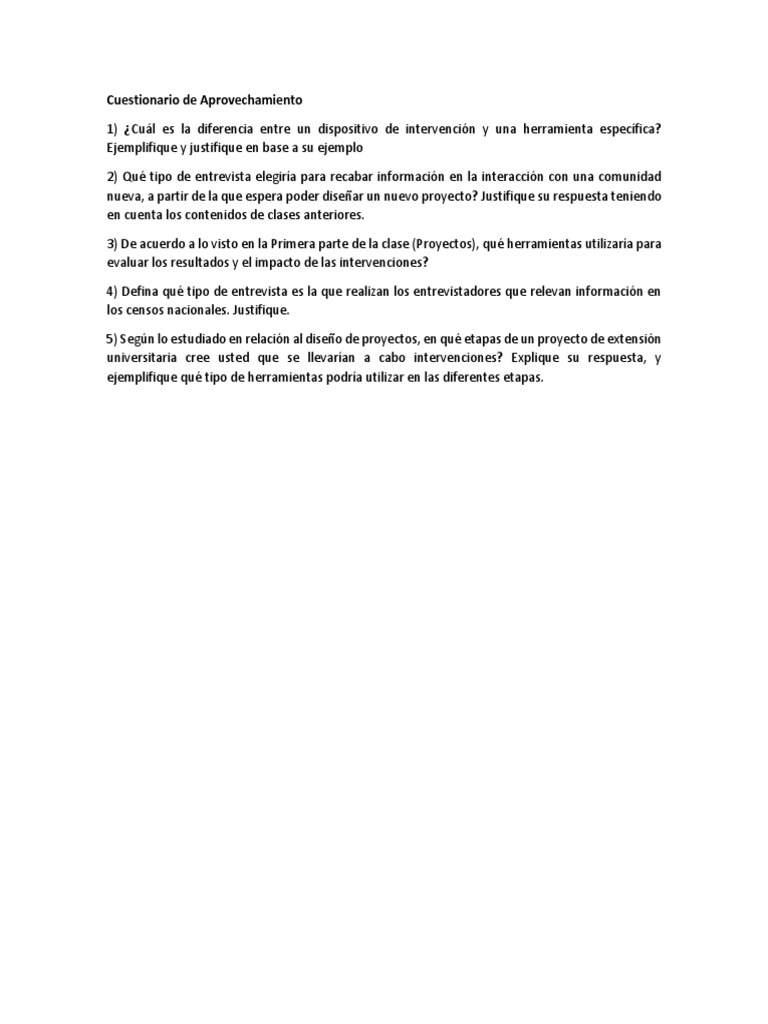 Cuestionario de Aprovechamiento

1) ¿Cuál es la diferencia entre un dispositivo de intervención y una herramienta específica? Ejemplifique y justifique en base a su ejemplo

2) Qué tipo de entrevista elegiría para recabar información en la interacción con una comunidad nueva, a partir de la que espera poder diseñar un nuevo proyecto? Justifique su respuesta teniendo en cuenta los contenidos de clases anteriores.

3) De acuerdo a lo visto en la Primera parte de la clase (Proyectos), qué herramientas utilizaría para evaluar los resultados y el impacto de las intervenciones?

4) Defina qué tipo de entrevista es la que realizan los entrevistadores que relevan información en los censos nacionales. Justifique.

5) Según lo estudiado en relación al diseño de proyectos, en qué etapas de un proyecto de extensión universitaria cree usted que se llevarían a cabo intervenciones? Explique su respuesta, y ejemplifique qué tipo de herramientas podría utilizar en las diferentes etapas.